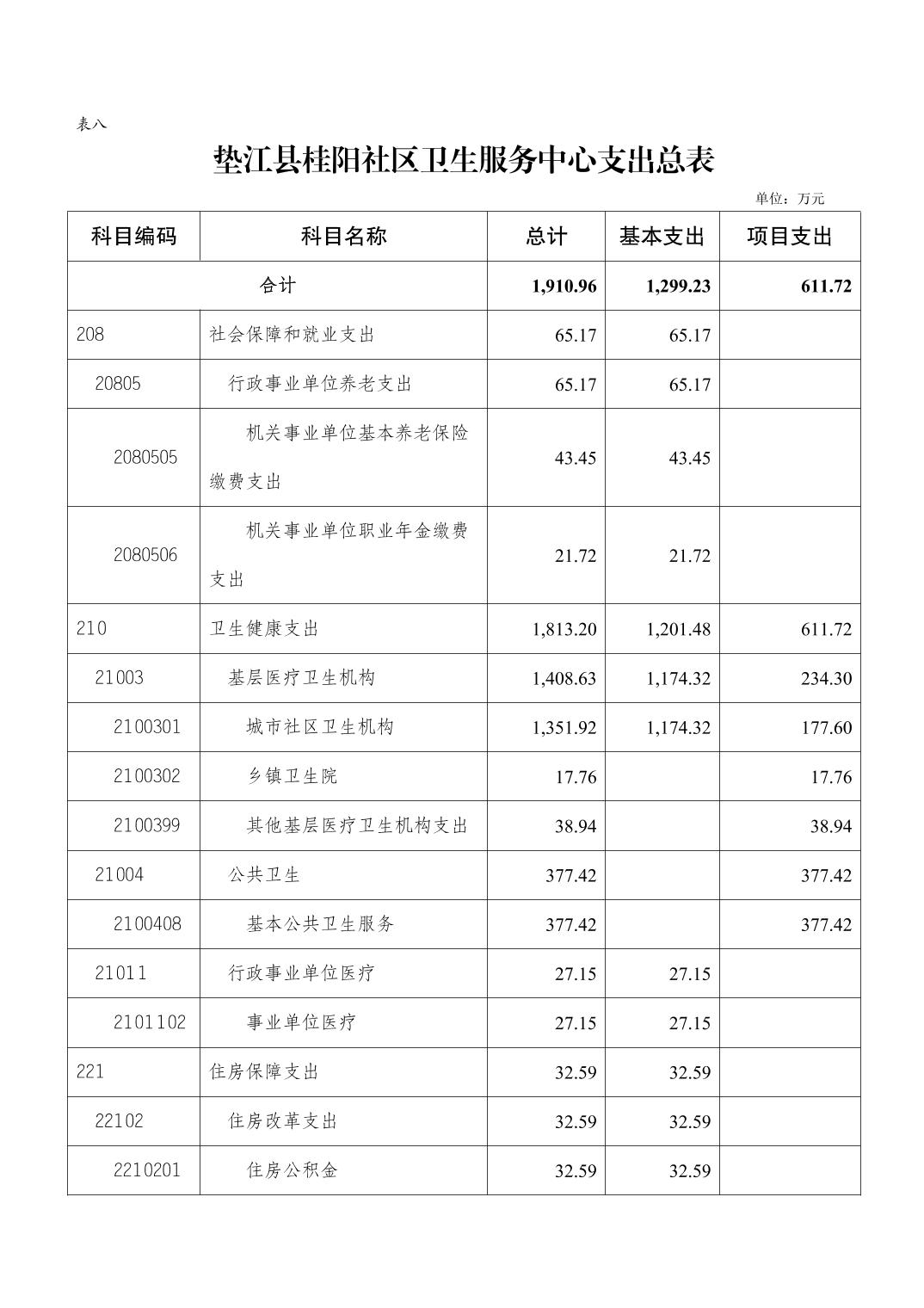 表八

垫江县桂阳社区卫生服务中心支出总表

单位：万元

| 科目编码 | 科目名称 | 总计 | 基本支出 | 项目支出 |
|---|---|---|---|---|
| 合计 | | 1,910.96 | 1,299.23 | 611.72 |
| 208 | 社会保障和就业支出 | 65.17 | 65.17 | |
| 20805 | 行政事业单位养老支出 | 65.17 | 65.17 | |
| 2080505 | 机关事业单位基本养老保险缴费支出 | 43.45 | 43.45 | |
| 2080506 | 机关事业单位职业年金缴费支出 | 21.72 | 21.72 | |
| 210 | 卫生健康支出 | 1,813.20 | 1,201.48 | 611.72 |
| 21003 | 基层医疗卫生机构 | 1,408.63 | 1,174.32 | 234.30 |
| 2100301 | 城市社区卫生机构 | 1,351.92 | 1,174.32 | 177.60 |
| 2100302 | 乡镇卫生院 | 17.76 | | 17.76 |
| 2100399 | 其他基层医疗卫生机构支出 | 38.94 | | 38.94 |
| 21004 | 公共卫生 | 377.42 | | 377.42 |
| 2100408 | 基本公共卫生服务 | 377.42 | | 377.42 |
| 21011 | 行政事业单位医疗 | 27.15 | 27.15 | |
| 2101102 | 事业单位医疗 | 27.15 | 27.15 | |
| 221 | 住房保障支出 | 32.59 | 32.59 | |
| 22102 | 住房改革支出 | 32.59 | 32.59 | |
| 2210201 | 住房公积金 | 32.59 | 32.59 | |